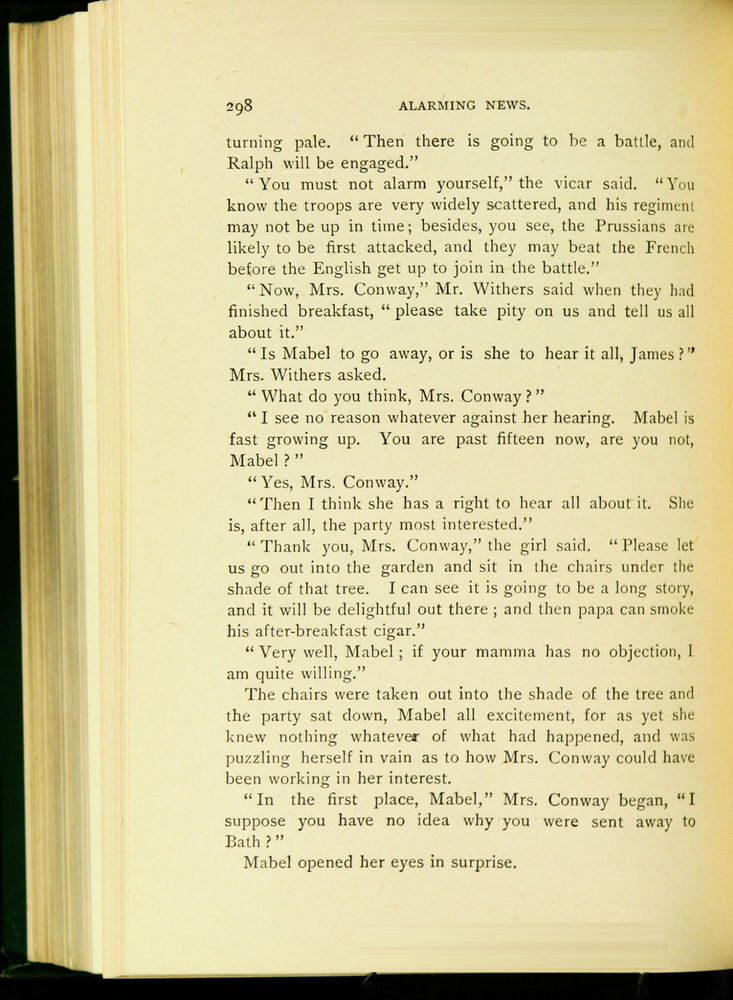 298 ALARMING NEWS.

turning pale. "Then there is going to be a battle, and Ralph will be engaged."

"You must not alarm yourself," the vicar said. "You know the troops are very widely scattered, and his regiment may not be up in time; besides, you see, the Prussians are likely to be first attacked, and they may beat the French before the English get up to join in the battle."

"Now, Mrs. Conway," Mr. Withers said when they had finished breakfast, "please take pity on us and tell us all about it."

"Is Mabel to go away, or is she to hear it all, James?" Mrs. Withers asked.

"What do you think, Mrs. Conway?"

"I see no reason whatever against her hearing. Mabel is fast growing up. You are past fifteen now, are you not, Mabel?"

"Yes, Mrs. Conway."

"Then I think she has a right to hear all about it. She is, after all, the party most interested."

"Thank you, Mrs. Conway," the girl said. "Please let us go out into the garden and sit in the chairs under the shade of that tree. I can see it is going to be a long story, and it will be delightful out there; and then papa can smoke his after-breakfast cigar."

"Very well, Mabel; if your mamma has no objection, I am quite willing."

The chairs were taken out into the shade of the tree and the party sat down, Mabel all excitement, for as yet she knew nothing whatever of what had happened, and was puzzling herself in vain as to how Mrs. Conway could have been working in her interest.

"In the first place, Mabel," Mrs. Conway began, "I suppose you have no idea why you were sent away to Bath?"

Mabel opened her eyes in surprise.